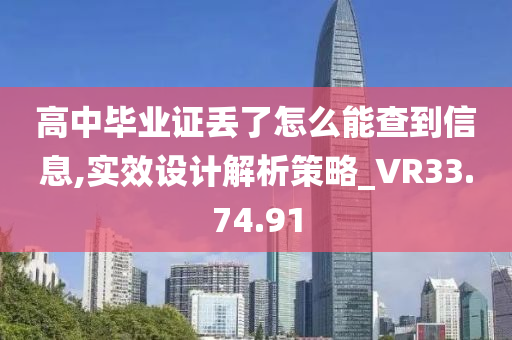 高中毕业证丢了怎么能查到信息,实效设计解析策略_VR33.74.91